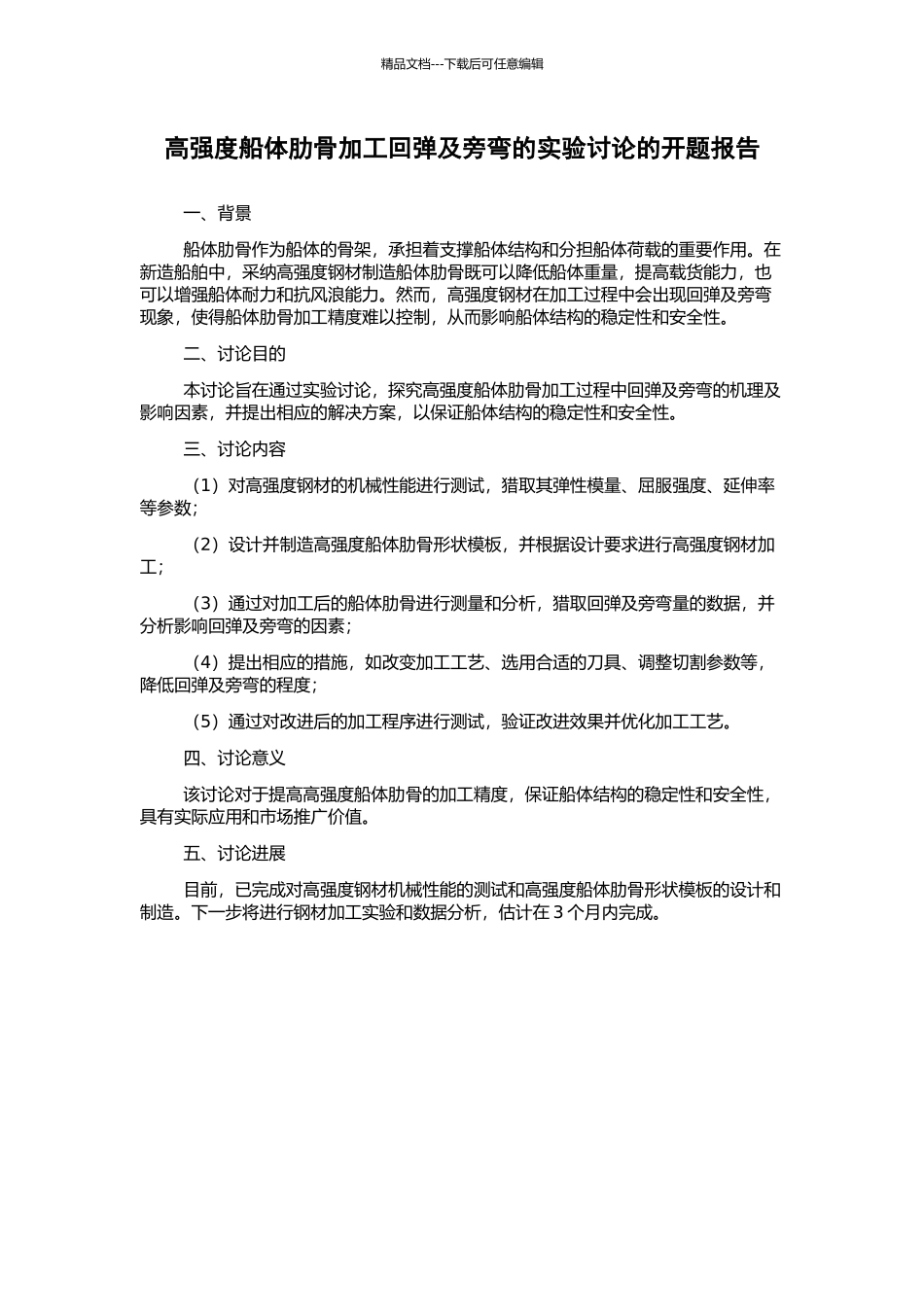 精品文档---下载后可任意编辑

高强度船体肋骨加工回弹及旁弯的实验讨论的开题报告

一、背景

船体肋骨作为船体的骨架，承担着支撑船体结构和分担船体荷载的重要作用。在新造船舶中，采纳高强度钢材制造船体肋骨既可以降低船体重量，提高载货能力，也可以增强船体耐力和抗风浪能力。然而，高强度钢材在加工过程中会出现回弹及旁弯现象，使得船体肋骨加工精度难以控制，从而影响船体结构的稳定性和安全性。

二、讨论目的

本讨论旨在通过实验讨论，探究高强度船体肋骨加工过程中回弹及旁弯的机理及影响因素，并提出相应的解决方案，以保证船体结构的稳定性和安全性。

三、讨论内容

（1）对高强度钢材的机械性能进行测试，猎取其弹性模量、屈服强度、延伸率等参数；

（2）设计并制造高强度船体肋骨形状模板，并根据设计要求进行高强度钢材加工；

（3）通过对加工后的船体肋骨进行测量和分析，猎取回弹及旁弯量的数据，并分析影响回弹及旁弯的因素；

（4）提出相应的措施，如改变加工工艺、选用合适的刀具、调整切割参数等，降低回弹及旁弯的程度；

（5）通过对改进后的加工程序进行测试，验证改进效果并优化加工工艺。

四、讨论意义

该讨论对于提高高强度船体肋骨的加工精度，保证船体结构的稳定性和安全性，具有实际应用和市场推广价值。

五、讨论进展

目前，已完成对高强度钢材机械性能的测试和高强度船体肋骨形状模板的设计和制造。下一步将进行钢材加工实验和数据分析，估计在 3 个月内完成。